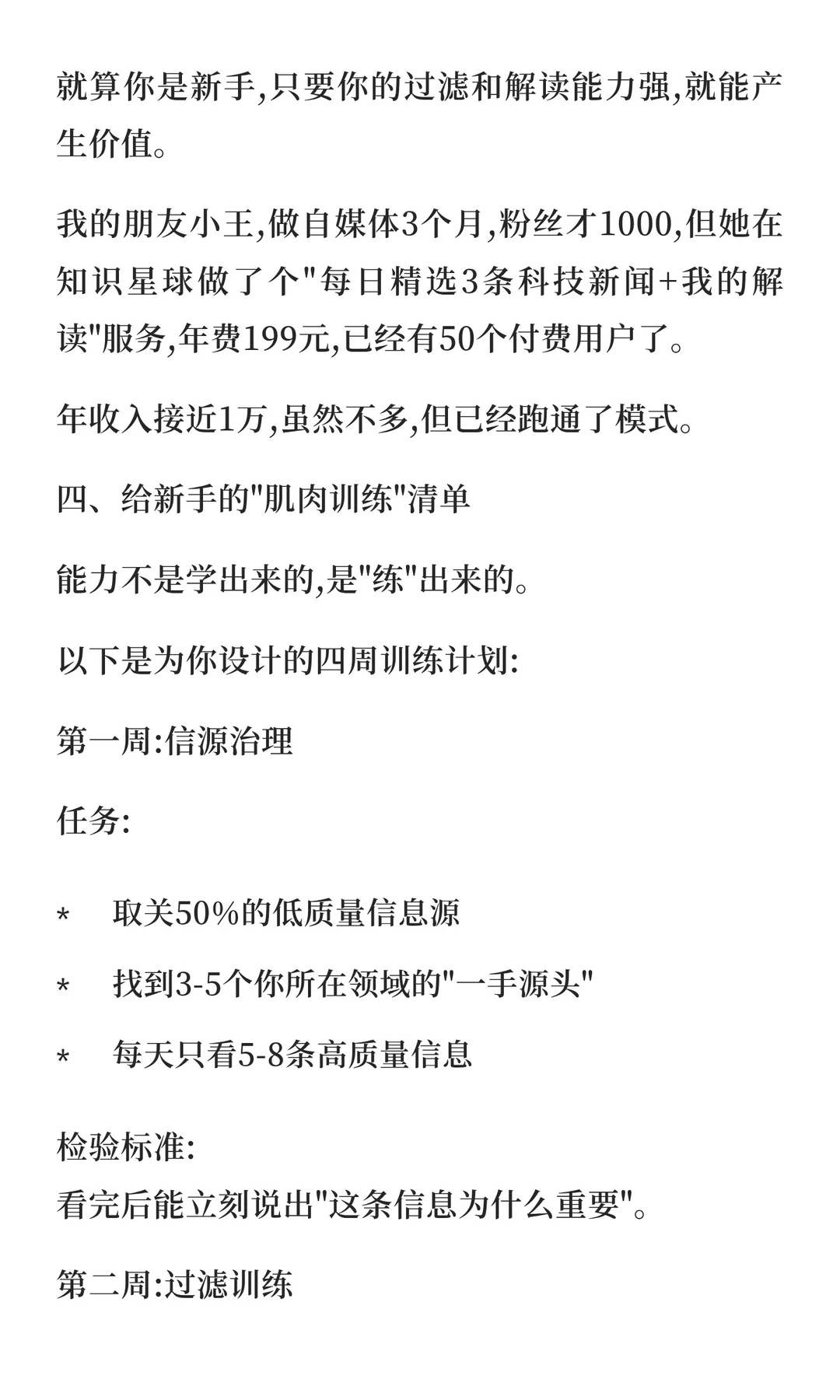 就算你是新手,只要你的过滤和解读能力强,就能产生价值。

我的朋友小王,做自媒体3个月,粉丝才1000,但她在知识星球做了个"每日精选3条科技新闻+我的解读"服务,年费199元,已经有50个付费用户了。

年收入接近1万,虽然不多,但已经跑通了模式。

四、给新手的"肌肉训练"清单

能力不是学出来的,是"练"出来的。

以下是为你设计的四周训练计划:

第一周:信源治理

任务:

* 取关50%的低质量信息源

* 找到3-5个你所在领域的"一手源头"

* 每天只看5-8条高质量信息

检验标准:
看完后能立刻说出"这条信息为什么重要"。

第二周:过滤训练